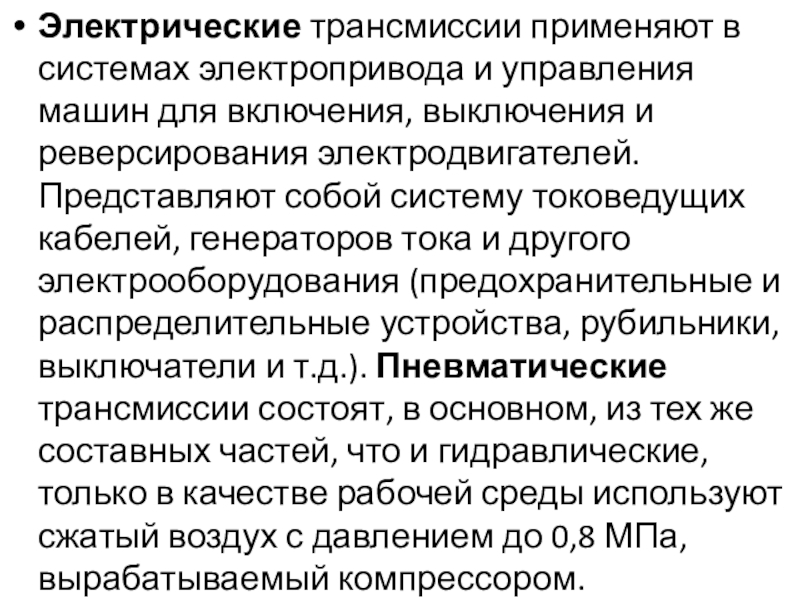 • Электрические трансмиссии применяют в системах электропривода и управления машин для включения, выключения и реверсирования электродвигателей. Представляют собой систему токоведущих кабелей, генераторов тока и другого электрооборудования (предохранительные и распределительные устройства, рубильники, выключатели и т.д.). Пневматические трансмиссии состоят, в основном, из тех же составных частей, что и гидравлические, только в качестве рабочей среды используют сжатый воздух с давлением до 0,8 МПа, вырабатываемый компрессором.